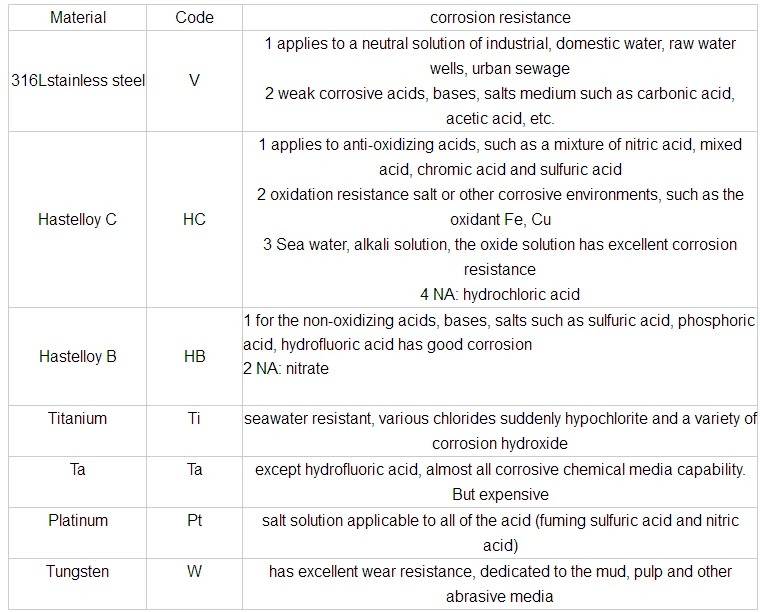 | Material | Code | corrosion resistance |
|---|---|---|
| 316Lstainless steel | V | 1 applies to a neutral solution of industrial, domestic water, raw water wells, urban sewage 2 weak corrosive acids, bases, salts medium such as carbonic acid, acetic acid, etc. |
| Hastelloy C | HC | 1 applies to anti-oxidizing acids, such as a mixture of nitric acid, mixed acid, chromic acid and sulfuric acid 2 oxidation resistance salt or other corrosive environments, such as the oxidant Fe, Cu 3 Sea water, alkali solution, the oxide solution has excellent corrosion resistance 4 NA: hydrochloric acid |
| Hastelloy B | HB | 1 for the non-oxidizing acids, bases, salts such as sulfuric acid, phosphoric acid, hydrofluoric acid has good corrosion 2 NA: nitrate |
| Titanium | Ti | seawater resistant, various chlorides suddenly hypochlorite and a variety of corrosion hydroxide |
| Ta | Ta | except hydrofluoric acid, almost all corrosive chemical media capability. But expensive |
| Platinum | Pt | salt solution applicable to all of the acid (fuming sulfuric acid and nitric acid) |
| Tungsten | W | has excellent wear resistance, dedicated to the mud, pulp and other abrasive media |